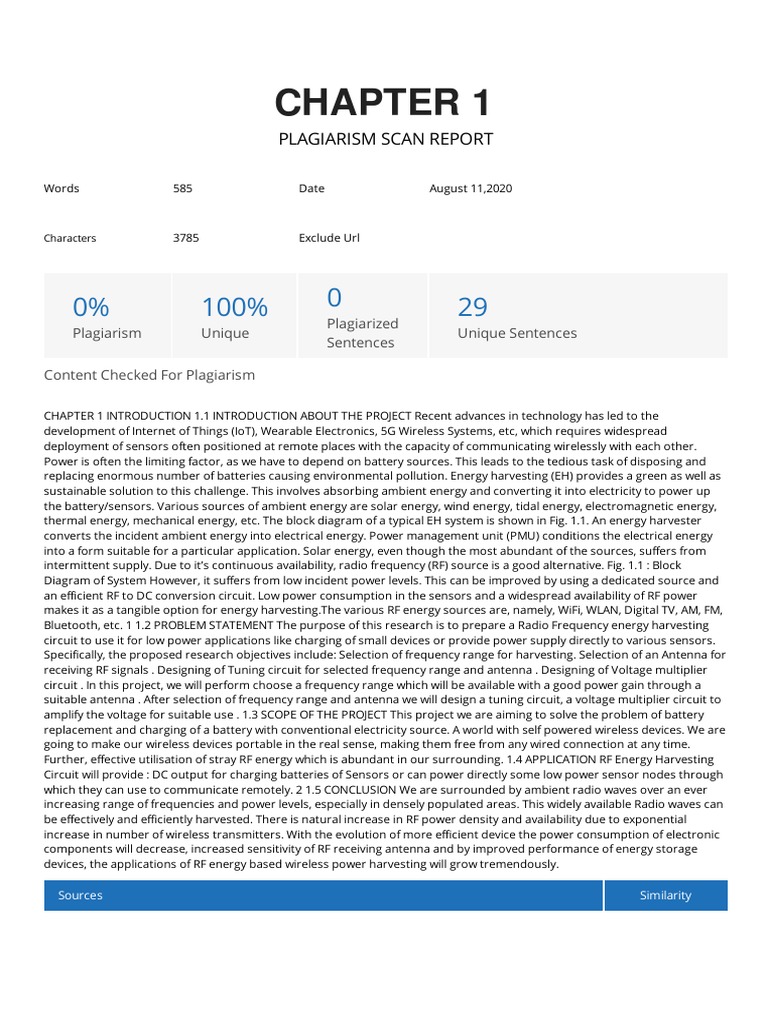 CHAPTER 1

PLAGIARISM SCAN REPORT

| Words | 585 | Date | August 11,2020 |
|---|---|---|---|
| Characters | 3785 | Exclude Url | |

| 0% Plagiarism | 100% Unique | 0 Plagiarized Sentences | 29 Unique Sentences |
|---|---|---|---|

Content Checked For Plagiarism

CHAPTER 1 INTRODUCTION 1.1 INTRODUCTION ABOUT THE PROJECT Recent advances in technology has led to the development of Internet of Things (IoT), Wearable Electronics, 5G Wireless Systems, etc, which requires widespread deployment of sensors often positioned at remote places with the capacity of communicating wirelessly with each other. Power is often the limiting factor, as we have to depend on battery sources. This leads to the tedious task of disposing and replacing enormous number of batteries causing environmental pollution. Energy harvesting (EH) provides a green as well as sustainable solution to this challenge. This involves absorbing ambient energy and converting it into electricity to power up the battery/sensors. Various sources of ambient energy are solar energy, wind energy, tidal energy, electromagnetic energy, thermal energy, mechanical energy, etc. The block diagram of a typical EH system is shown in Fig. 1.1. An energy harvester converts the incident ambient energy into electrical energy. Power management unit (PMU) conditions the electrical energy into a form suitable for a particular application. Solar energy, even though the most abundant of the sources, suffers from intermittent supply. Due to it's continuous availability, radio frequency (RF) source is a good alternative. Fig. 1.1 : Block Diagram of System However, it suffers from low incident power levels. This can be improved by using a dedicated source and an efficient RF to DC conversion circuit. Low power consumption in the sensors and a widespread availability of RF power makes it as a tangible option for energy harvesting.The various RF energy sources are, namely, WiFi, WLAN, Digital TV, AM, FM, Bluetooth, etc. 1 1.2 PROBLEM STATEMENT The purpose of this research is to prepare a Radio Frequency energy harvesting circuit to use it for low power applications like charging of small devices or provide power supply directly to various sensors. Specifically, the proposed research objectives include: Selection of frequency range for harvesting. Selection of an Antenna for receiving RF signals . Designing of Tuning circuit for selected frequency range and antenna . Designing of Voltage multiplier circuit . In this project, we will perform choose a frequency range which will be available with a good power gain through a suitable antenna . After selection of frequency range and antenna we will design a tuning circuit, a voltage multiplier circuit to amplify the voltage for suitable use . 1.3 SCOPE OF THE PROJECT This project we are aiming to solve the problem of battery replacement and charging of a battery with conventional electricity source. A world with self powered wireless devices. We are going to make our wireless devices portable in the real sense, making them free from any wired connection at any time. Further, effective utilisation of stray RF energy which is abundant in our surrounding. 1.4 APPLICATION RF Energy Harvesting Circuit will provide : DC output for charging batteries of Sensors or can power directly some low power sensor nodes through which they can use to communicate remotely. 2 1.5 CONCLUSION We are surrounded by ambient radio waves over an ever increasing range of frequencies and power levels, especially in densely populated areas. This widely available Radio waves can be effectively and efficiently harvested. There is natural increase in RF power density and availability due to exponential increase in number of wireless transmitters. With the evolution of more efficient device the power consumption of electronic components will decrease, increased sensitivity of RF receiving antenna and by improved performance of energy storage devices, the applications of RF energy based wireless power harvesting will grow tremendously.

| Sources | Similarity |
|---|---|